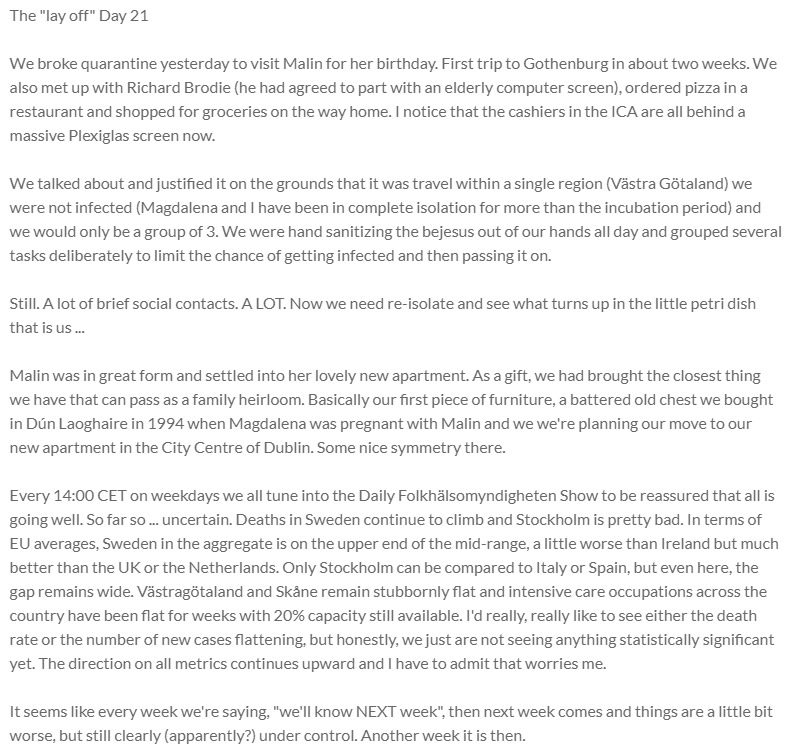 The "lay off" Day 21

We broke quarantine yesterday to visit Malin for her birthday. First trip to Gothenburg in about two weeks. We also met up with Richard Brodie (he had agreed to part with an elderly computer screen), ordered pizza in a restaurant and shopped for groceries on the way home. I notice that the cashiers in the ICA are all behind a massive Plexiglas screen now.

We talked about and justified it on the grounds that it was travel within a single region (Västra Götaland) we were not infected (Magdalena and I have been in complete isolation for more than the incubation period) and we would only be a group of 3. We were hand sanitizing the bejesus out of our hands all day and grouped several tasks deliberately to limit the chance of getting infected and then passing it on.

Still. A lot of brief social contacts. A LOT. Now we need re-isolate and see what turns up in the little petri dish that is us ...

Malin was in great form and settled into her lovely new apartment. As a gift, we had brought the closest thing we have that can pass as a family heirloom. Basically our first piece of furniture, a battered old chest we bought in Dún Laoghaire in 1994 when Magdalena was pregnant with Malin and we we're planning our move to our new apartment in the City Centre of Dublin. Some nice symmetry there.

Every 14:00 CET on weekdays we all tune into the Daily Folkhälsomyndigheten Show to be reassured that all is going well. So far so ... uncertain. Deaths in Sweden continue to climb and Stockholm is pretty bad. In terms of EU averages, Sweden in the aggregate is on the upper end of the mid-range, a little worse than Ireland but much better than the UK or the Netherlands. Only Stockholm can be compared to Italy or Spain, but even here, the gap remains wide. Västragötaland and Skåne remain stubbornly flat and intensive care occupations across the country have been flat for weeks with 20% capacity still available. I'd really, really like to see either the death rate or the number of new cases flattening, but honestly, we just are not seeing anything statistically significant yet. The direction on all metrics continues upward and I have to admit that worries me.

It seems like every week we're saying, "we'll know NEXT week", then next week comes and things are a little bit worse, but still clearly (apparently?) under control. Another week it is then.